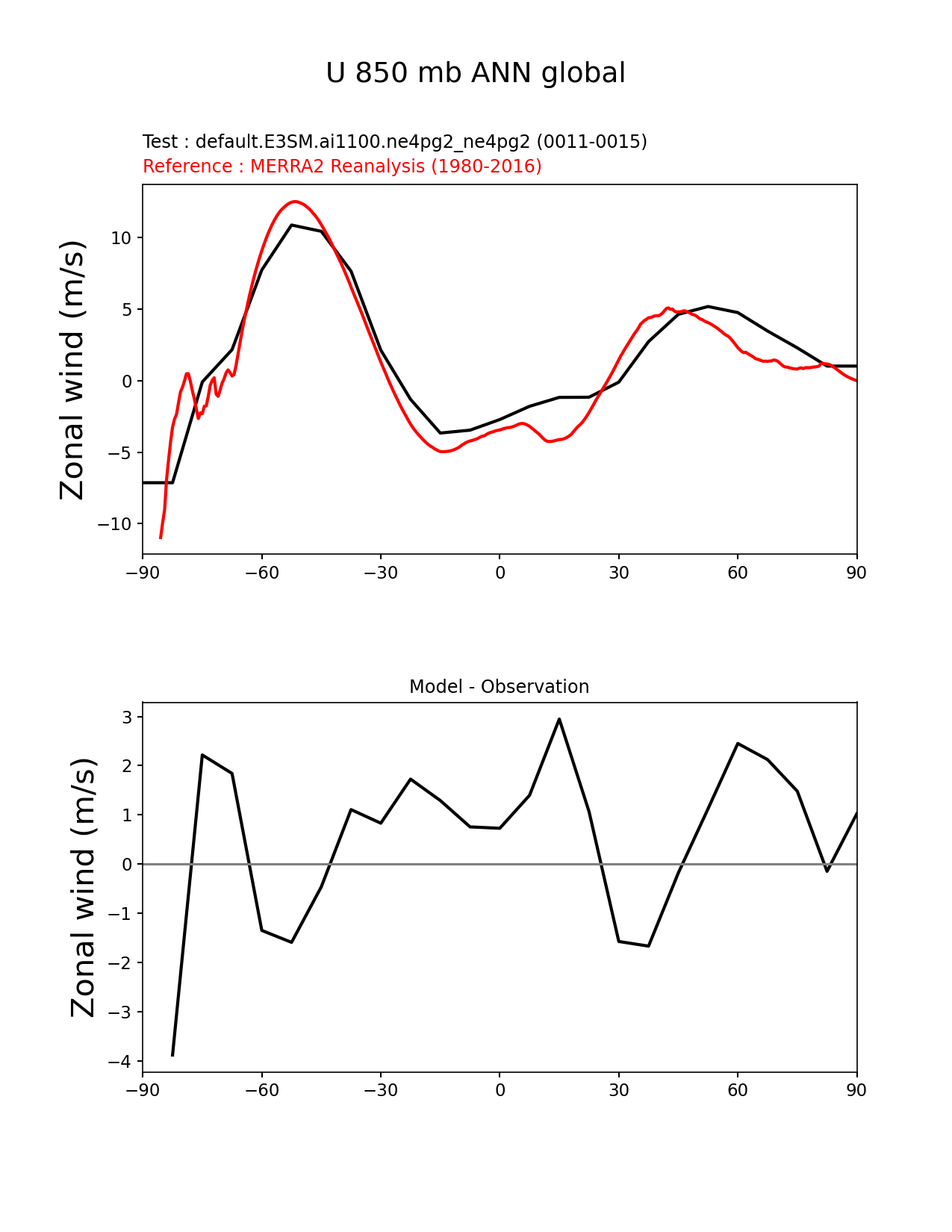 U 850 mb ANN global

Test : default.E3SM.ai1100.ne4pg2_ne4pg2 (0011-0015)
Reference : MERRA2 Reanalysis (1980-2016)

Zonal wind (m/s)

10
5
0
−5
−10

−90 −60 −30 0 30 60 90

Model - Observation

Zonal wind (m/s)

3
2
1
0
−1
−2
−3
−4

−90 −60 −30 0 30 60 90